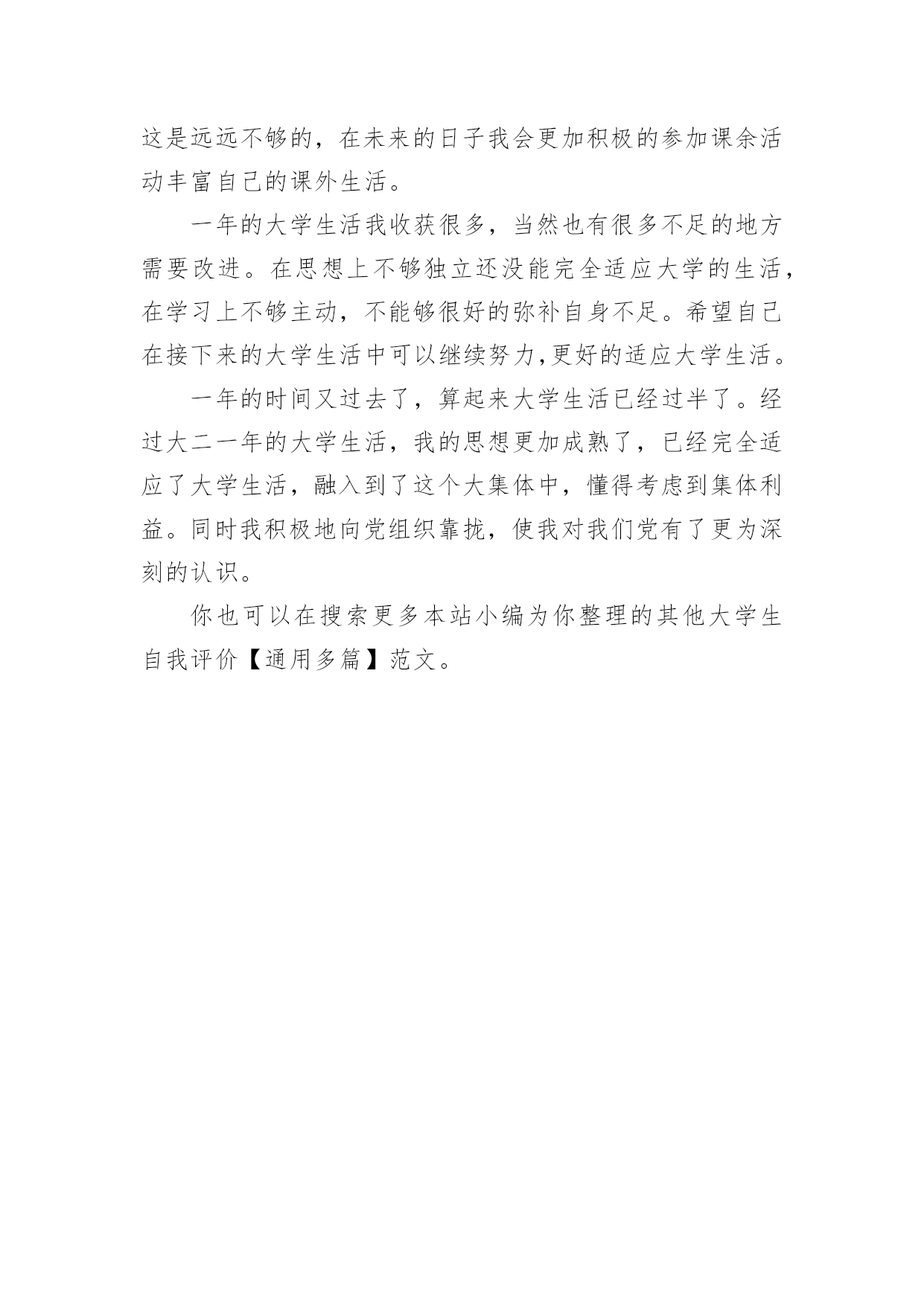 这是远远不够的，在未来的日子我会更加积极的参加课余活动丰富自己的课外生活。

一年的大学生活我收获很多，当然也有很多不足的地方需要改进。在思想上不够独立还没能完全适应大学的生活，在学习上不够主动，不能够很好的弥补自身不足。希望自己在接下来的大学生活中可以继续努力,更好的适应大学生活。

一年的时间又过去了，算起来大学生活已经过半了。经过大二一年的大学生活，我的思想更加成熟了，已经完全适应了大学生活，融入到了这个大集体中，懂得考虑到集体利益。同时我积极地向党组织靠拢，使我对我们党有了更为深刻的认识。

你也可以在搜索更多本站小编为你整理的其他大学生自我评价【通用多篇】范文。